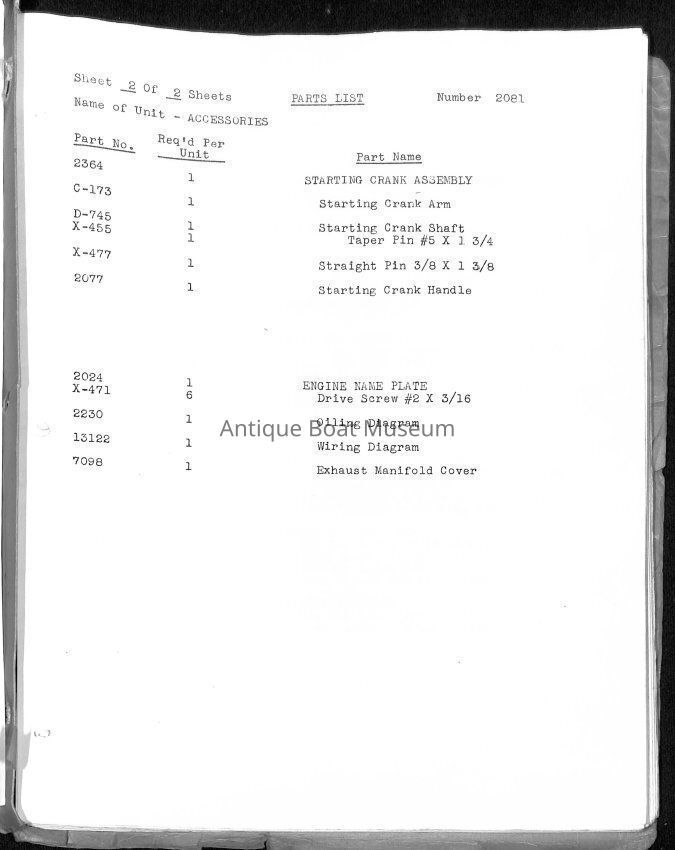 Sheet 2 Of 2 Sheets PARTS LIST Number 2081

Name of Unit - ACCESSORIES

| Part No. | Req'd Per Unit | Part Name |
|---|---|---|
| 2364 | 1 | STARTING CRANK ASSEMBLY |
| C-173 | 1 | Starting Crank Arm |
| D-745 | 1 | Starting Crank Shaft |
| X-455 | 1 | Taper Pin #5 X 1 3/4 |
| X-477 | 1 | Straight Pin 3/8 X 1 3/8 |
| 2077 | 1 | Starting Crank Handle |
| 2024 | 1 | ENGINE NAME PLATE |
| X-471 | 6 | Drive Screw #2 X 3/16 |
| 2230 | 1 | Oiling Diagram |
| 13122 | 1 | Wiring Diagram |
| 7098 | 1 | Exhaust Manifold Cover |

Antique Boat Museum